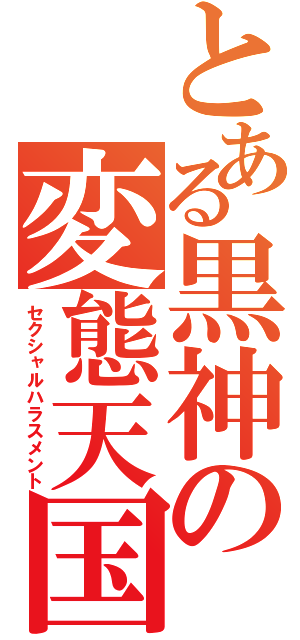 とある黒神の変態天国
セクシャルハラスメント